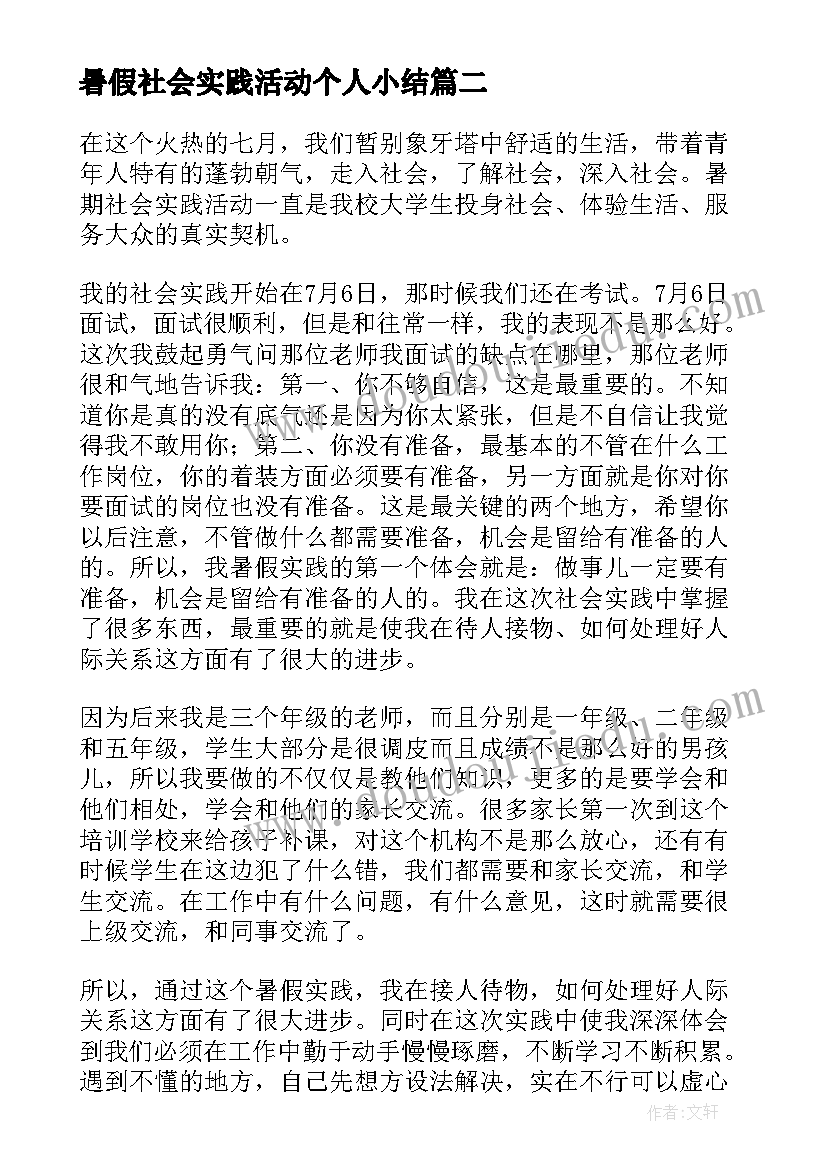 暑假社会实践活动个人小结篇二

在这个火热的七月，我们暂别象牙塔中舒适的生活，带着青年人特有的蓬勃朝气，走入社会，了解社会，深入社会。暑期社会实践活动一直是我校大学生投身社会、体验生活、服务大众的真实契机。

我的社会实践开始在7月6日，那时候我们还在考试。7月6日面试，面试很顺利，但是和往常一样，我的表现不是那么好。这次我鼓起勇气问那位老师我面试的缺点在哪里，那位老师很和气地告诉我：第一、你不够自信，这是最重要的。不知道你是真的没有底气还是因为你太紧张，但是不自信让我觉得我不敢用你；第二、你没有准备，最基本的不管在什么工作岗位，你的着装方面必须要有准备，另一方面就是你对你要面试的岗位也没有准备。这是最关键的两个地方，希望你以后注意，不管做什么都需要准备，机会是留给有准备的人的。所以，我暑假实践的第一个体会就是：做事儿一定要有准备，机会是留给有准备的人的。我在这次社会实践中掌握了很多东西，最重要的就是使我在待人接物、如何处理好人际关系这方面有了很大的进步。

因为后来我是三个年级的老师，而且分别是一年级、二年级和五年级，学生大部分是很调皮而且成绩不是那么好的男孩儿，所以我要做的不仅仅是教他们知识，更多的是要学会和他们相处，学会和他们的家长交流。很多家长第一次到这个培训学校来给孩子补课，对这个机构不是那么放心，还有有时候学生在这边犯了什么错，我们都需要和家长交流，和学生交流。在工作中有什么问题，有什么意见，这时就需要很上级交流，和同事交流了。

所以，通过这个暑假实践，我在接人待物，如何处理好人际关系这方面有了很大进步。同时在这次实践中使我深深体会到我们必须在工作中勤于动手慢慢琢磨，不断学习不断积累。遇到不懂的地方，自己先想方设法解决，实在不行可以虚心

作者：文轩